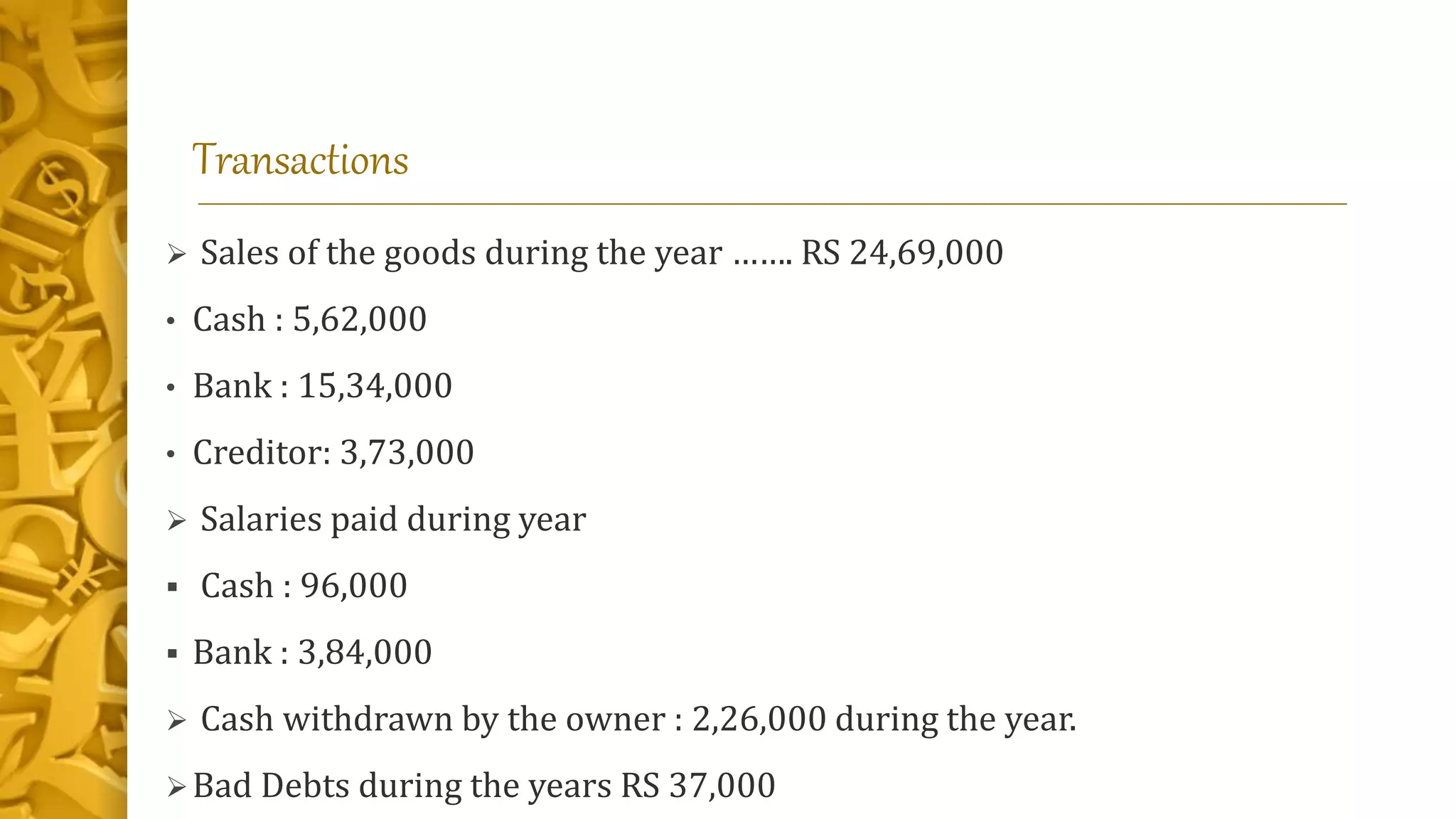 Transactions

➢ Sales of the goods during the year ……. RS 24,69,000

• Cash : 5,62,000

• Bank : 15,34,000

• Creditor: 3,73,000

➢ Salaries paid during year

▪ Cash : 96,000

▪ Bank : 3,84,000

➢ Cash withdrawn by the owner : 2,26,000 during the year.

➢ Bad Debts during the years RS 37,000